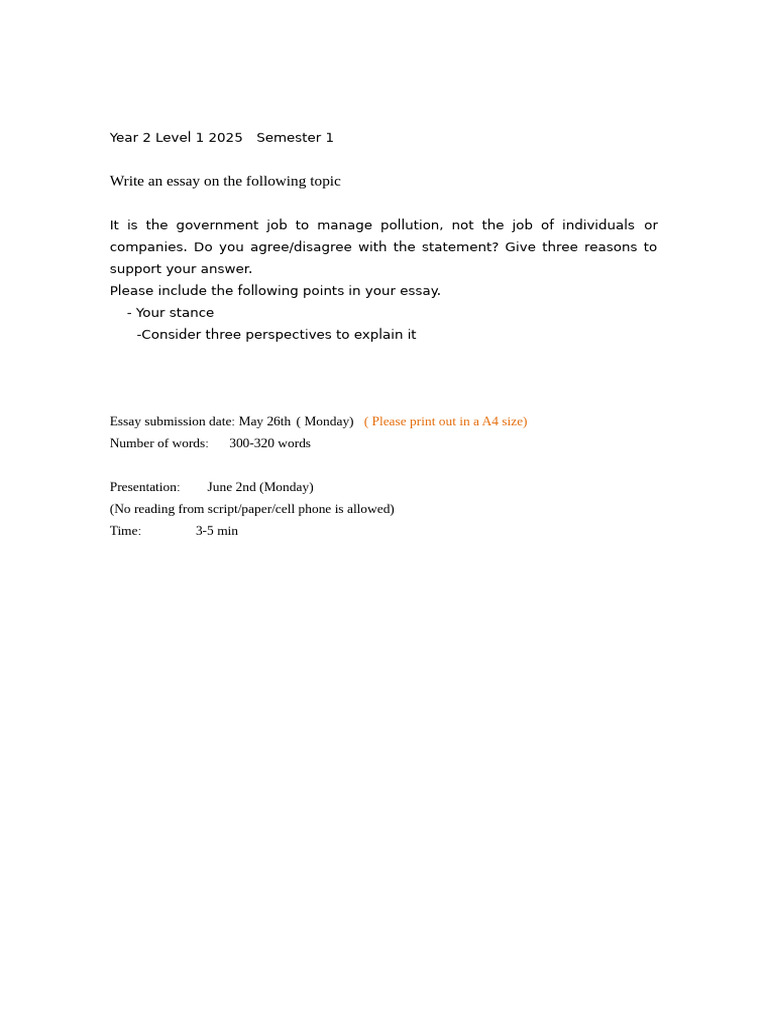 Year 2 Level 1 2025   Semester 1

Write an essay on the following topic

It is the government job to manage pollution, not the job of individuals or companies. Do you agree/disagree with the statement? Give three reasons to support your answer.
Please include the following points in your essay.
- Your stance
-Consider three perspectives to explain it

Essay submission date: May 26th ( Monday)   ( Please print out in a A4 size)
Number of words:   300-320 words

Presentation:   June 2nd (Monday)
(No reading from script/paper/cell phone is allowed)
Time:   3-5 min